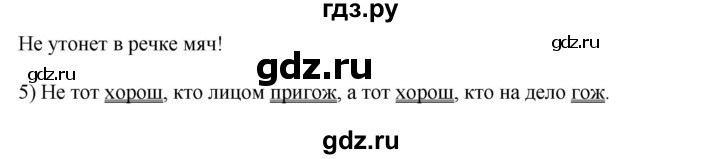 гдз.ру

Не утонет в речке мяч!

gdz.ru

gdz.ru

gdz.ru

5) Не тот хорош, кто лицом пригож, а тот хорош, кто на дело гож.

gdz.ru